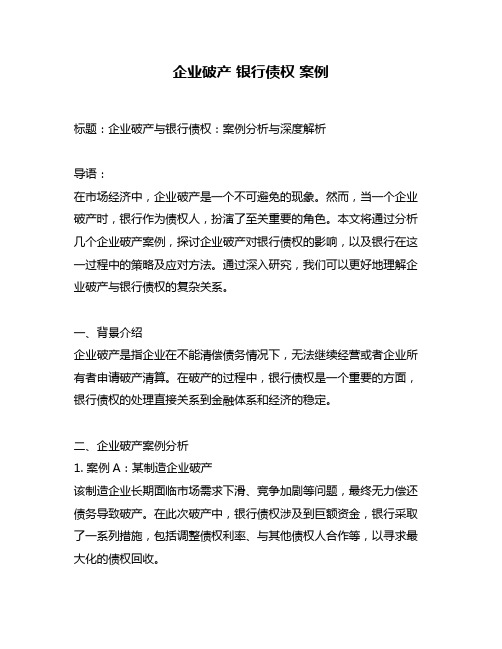 企业破产 银行债权 案例

标题：企业破产与银行债权：案例分析与深度解析

导语：
在市场经济中，企业破产是一个不可避免的现象。然而，当一个企业破产时，银行作为债权人，扮演了至关重要的角色。本文将通过分析几个企业破产案例，探讨企业破产对银行债权的影响，以及银行在这一过程中的策略及应对方法。通过深入研究，我们可以更好地理解企业破产与银行债权的复杂关系。

一、背景介绍
企业破产是指企业在不能清偿债务情况下，无法继续经营或者企业所有者申请破产清算。在破产的过程中，银行债权是一个重要的方面，银行债权的处理直接关系到金融体系和经济的稳定。

二、企业破产案例分析
1. 案例 A：某制造企业破产
该制造企业长期面临市场需求下滑、竞争加剧等问题，最终无力偿还债务导致破产。在此次破产中，银行债权涉及到巨额资金，银行采取了一系列措施，包括调整债权利率、与其他债权人合作等，以寻求最大化的债权回收。